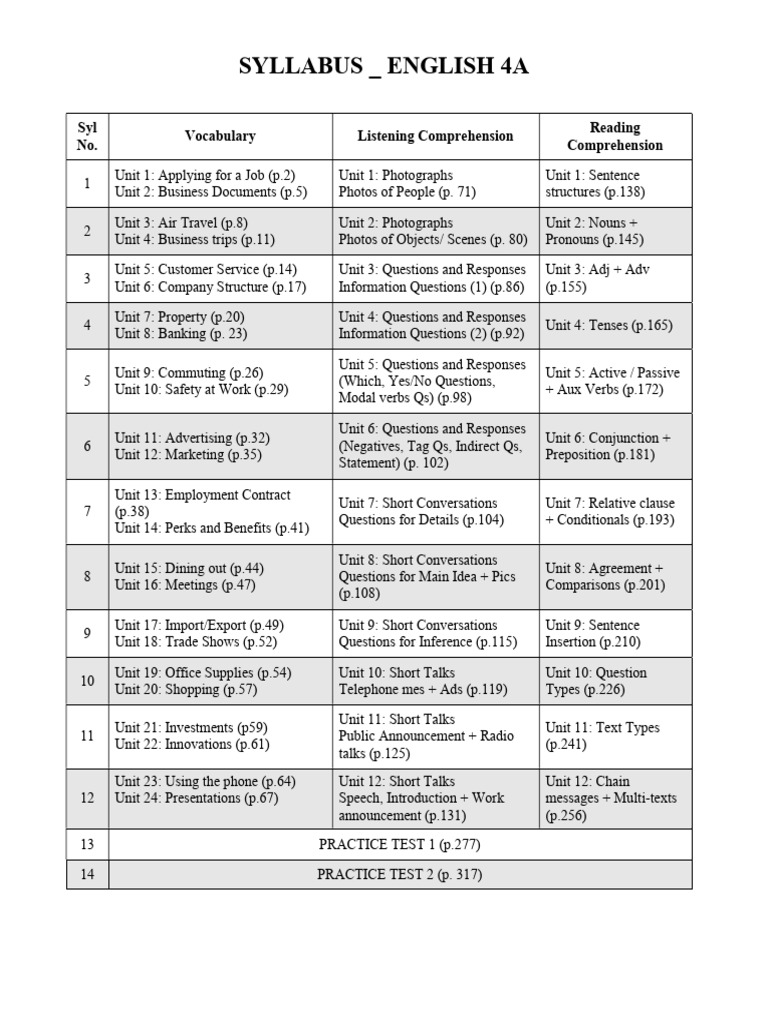 SYLLABUS _ ENGLISH 4A

| Syl No. | Vocabulary | Listening Comprehension | Reading Comprehension |
|---|---|---|---|
| 1 | Unit 1: Applying for a Job (p.2) Unit 2: Business Documents (p.5) | Unit 1: Photographs Photos of People (p. 71) | Unit 1: Sentence structures (p.138) |
| 2 | Unit 3: Air Travel (p.8) Unit 4: Business trips (p.11) | Unit 2: Photographs Photos of Objects/ Scenes (p. 80) | Unit 2: Nouns + Pronouns (p.145) |
| 3 | Unit 5: Customer Service (p.14) Unit 6: Company Structure (p.17) | Unit 3: Questions and Responses Information Questions (1) (p.86) | Unit 3: Adj + Adv (p.155) |
| 4 | Unit 7: Property (p.20) Unit 8: Banking (p. 23) | Unit 4: Questions and Responses Information Questions (2) (p.92) | Unit 4: Tenses (p.165) |
| 5 | Unit 9: Commuting (p.26) Unit 10: Safety at Work (p.29) | Unit 5: Questions and Responses (Which, Yes/No Questions, Modal verbs Qs) (p.98) | Unit 5: Active / Passive + Aux Verbs (p.172) |
| 6 | Unit 11: Advertising (p.32) Unit 12: Marketing (p.35) | Unit 6: Questions and Responses (Negatives, Tag Qs, Indirect Qs, Statement) (p. 102) | Unit 6: Conjunction + Preposition (p.181) |
| 7 | Unit 13: Employment Contract (p.38) Unit 14: Perks and Benefits (p.41) | Unit 7: Short Conversations Questions for Details (p.104) | Unit 7: Relative clause + Conditionals (p.193) |
| 8 | Unit 15: Dining out (p.44) Unit 16: Meetings (p.47) | Unit 8: Short Conversations Questions for Main Idea + Pics (p.108) | Unit 8: Agreement + Comparisons (p.201) |
| 9 | Unit 17: Import/Export (p.49) Unit 18: Trade Shows (p.52) | Unit 9: Short Conversations Questions for Inference (p.115) | Unit 9: Sentence Insertion (p.210) |
| 10 | Unit 19: Office Supplies (p.54) Unit 20: Shopping (p.57) | Unit 10: Short Talks Telephone mes + Ads (p.119) | Unit 10: Question Types (p.226) |
| 11 | Unit 21: Investments (p59) Unit 22: Innovations (p.61) | Unit 11: Short Talks Public Announcement + Radio talks (p.125) | Unit 11: Text Types (p.241) |
| 12 | Unit 23: Using the phone (p.64) Unit 24: Presentations (p.67) | Unit 12: Short Talks Speech, Introduction + Work announcement (p.131) | Unit 12: Chain messages + Multi-texts (p.256) |
| 13 | PRACTICE TEST 1 (p.277) | | |
| 14 | PRACTICE TEST 2 (p. 317) | | |